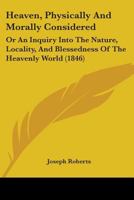 Heaven, Physically And Morally Considered

Or An Inquiry Into The Nature, Locality, And Blessedness Of The Heavenly World (1846)

Joseph Roberts